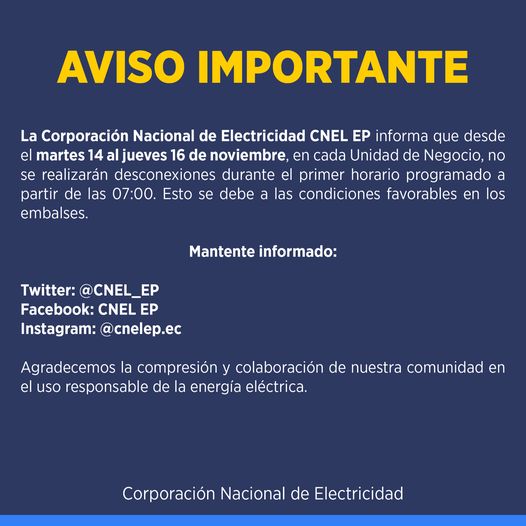 AVISO IMPORTANTE

La Corporación Nacional de Electricidad CNEL EP informa que desde el martes 14 al jueves 16 de noviembre, en cada Unidad de Negocio, no se realizarán desconexiones durante el primer horario programado a partir de las 07:00. Esto se debe a las condiciones favorables en los embalses.

Mantente informado:

Twitter: @CNEL_EP
Facebook: CNEL EP
Instagram: @cnelep.ec

Agradecemos la compresión y colaboración de nuestra comunidad en el uso responsable de la energía eléctrica.

Corporación Nacional de Electricidad